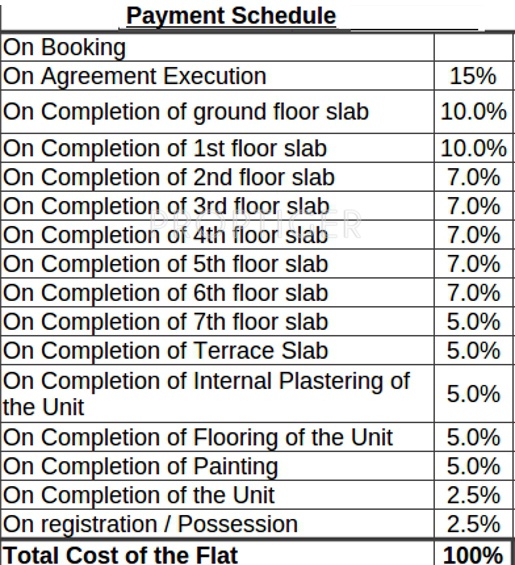 Payment Schedule

| On Booking | |
|---|---|
| On Agreement Execution | 15% |
| On Completion of ground floor slab | 10.0% |
| On Completion of 1st floor slab | 10.0% |
| On Completion of 2nd floor slab | 7.0% |
| On Completion of 3rd floor slab | 7.0% |
| On Completion of 4th floor slab | 7.0% |
| On Completion of 5th floor slab | 7.0% |
| On Completion of 6th floor slab | 7.0% |
| On Completion of 7th floor slab | 5.0% |
| On Completion of Terrace Slab | 5.0% |
| On Completion of Internal Plastering of the Unit | 5.0% |
| On Completion of Flooring of the Unit | 5.0% |
| On Completion of Painting | 5.0% |
| On Completion of the Unit | 2.5% |
| On registration / Possession | 2.5% |
| Total Cost of the Flat | 100% |

PROPTIGER